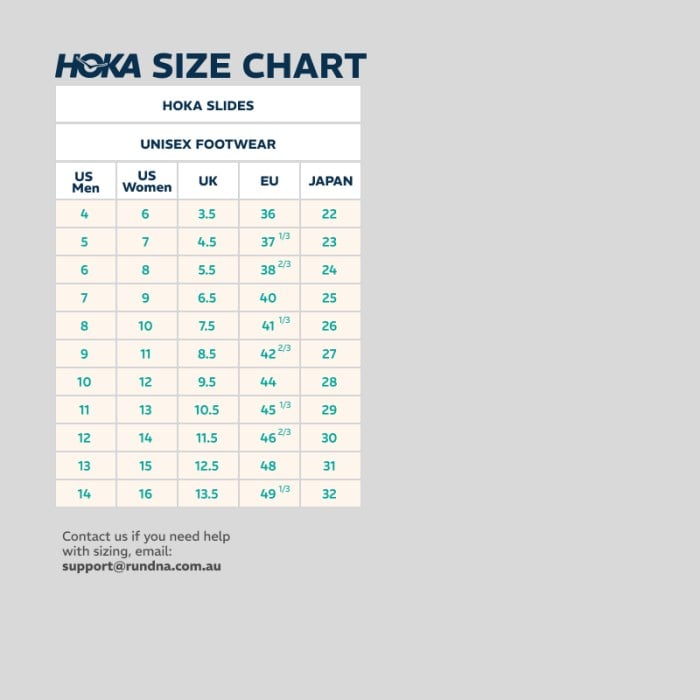 HOKA SIZE CHART

HOKA SLIDES

UNISEX FOOTWEAR

| US Men | US Women | UK | EU | JAPAN |
|---|---|---|---|---|
| 4 | 6 | 3.5 | 36 | 22 |
| 5 | 7 | 4.5 | 37 $^{1/3}$ | 23 |
| 6 | 8 | 5.5 | 38 $^{2/3}$ | 24 |
| 7 | 9 | 6.5 | 40 | 25 |
| 8 | 10 | 7.5 | 41 $^{1/3}$ | 26 |
| 9 | 11 | 8.5 | 42 $^{2/3}$ | 27 |
| 10 | 12 | 9.5 | 44 | 28 |
| 11 | 13 | 10.5 | 45 $^{1/3}$ | 29 |
| 12 | 14 | 11.5 | 46 $^{2/3}$ | 30 |
| 13 | 15 | 12.5 | 48 | 31 |
| 14 | 16 | 13.5 | 49 $^{1/3}$ | 32 |

Contact us if you need help with sizing, email: support@rundna.com.au